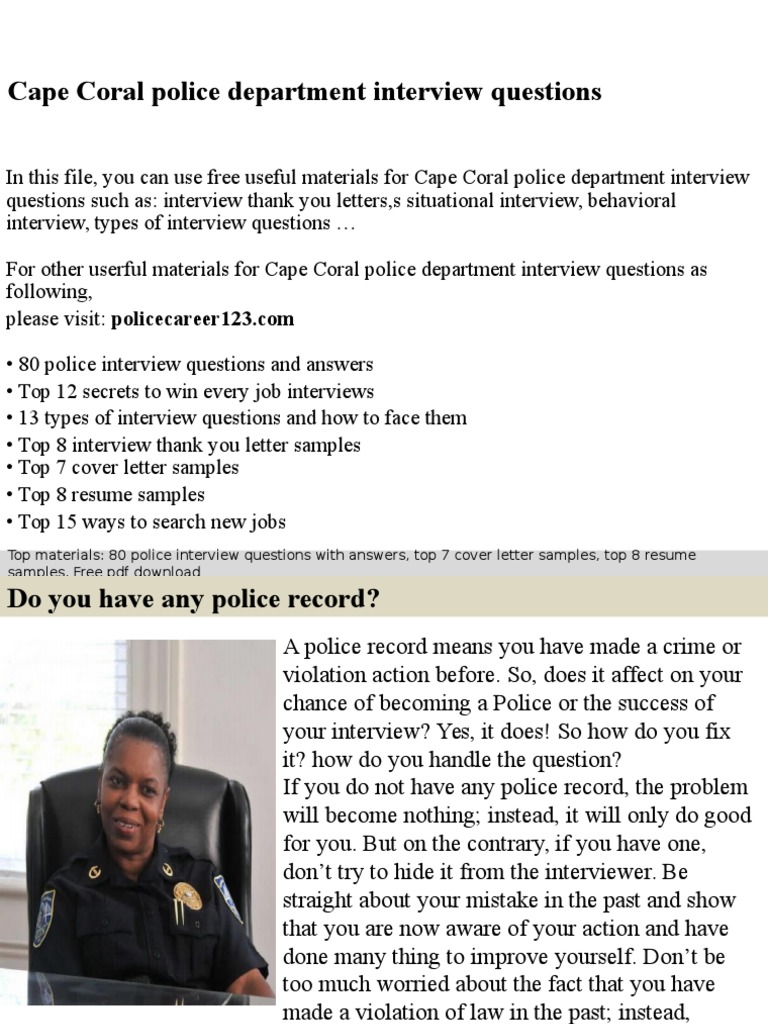 Cape Coral police department interview questions

In this file, you can use free useful materials for Cape Coral police department interview questions such as: interview thank you letters,s situational interview, behavioral interview, types of interview questions …

For other userful materials for Cape Coral police department interview questions as following,
please visit: policecareer123.com

• 80 police interview questions and answers
• Top 12 secrets to win every job interviews
• 13 types of interview questions and how to face them
• Top 8 interview thank you letter samples
• Top 7 cover letter samples
• Top 8 resume samples
• Top 15 ways to search new jobs

Top materials: 80 police interview questions with answers, top 7 cover letter samples, top 8 resume samples. Free pdf download

Do you have any police record?

A police record means you have made a crime or violation action before. So, does it affect on your chance of becoming a Police or the success of your interview? Yes, it does! So how do you fix it? how do you handle the question?
If you do not have any police record, the problem will become nothing; instead, it will only do good for you. But on the contrary, if you have one, don't try to hide it from the interviewer. Be straight about your mistake in the past and show that you are now aware of your action and have done many thing to improve yourself. Don't be too much worried about the fact that you have made a violation of law in the past; instead,